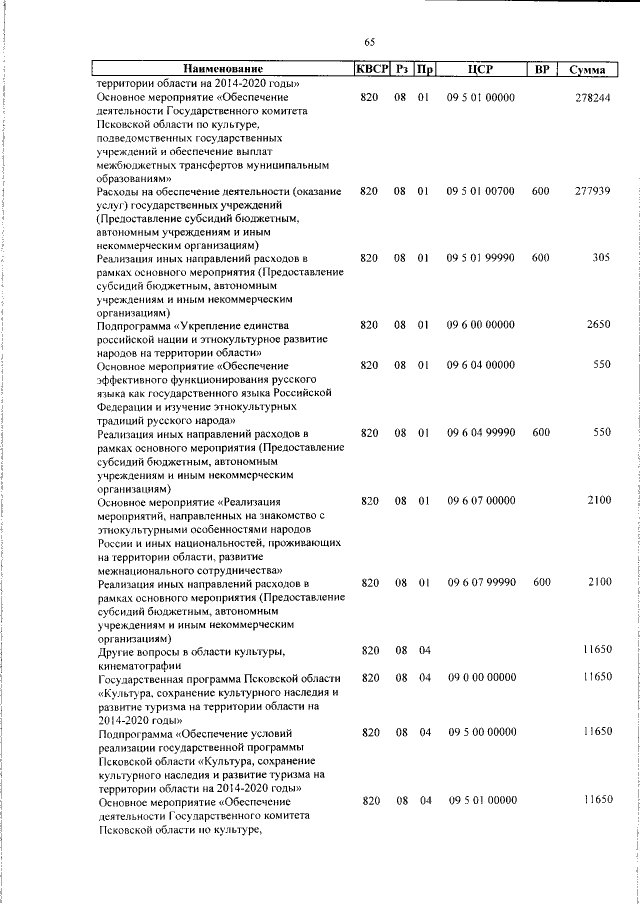 65

| Наименование | КВСР | Рз | Пр | ЦСР | ВР | Сумма |
|---|---|---|---|---|---|---|
| территории области на 2014-2020 годы» | | | | | | |
| Основное мероприятие «Обеспечение деятельности Государственного комитета Псковской области по культуре, подведомственных государственных учреждений и обеспечение выплат межбюджетных трансфертов муниципальным образованиям» | 820 | 08 | 01 | 09 5 01 00000 | | 278244 |
| Расходы на обеспечение деятельности (оказание услуг) государственных учреждений (Предоставление субсидий бюджетным, автономным учреждениям и иным некоммерческим организациям) | 820 | 08 | 01 | 09 5 01 00700 | 600 | 277939 |
| Реализация иных направлений расходов в рамках основного мероприятия (Предоставление субсидий бюджетным, автономным учреждениям и иным некоммерческим организациям) | 820 | 08 | 01 | 09 5 01 99990 | 600 | 305 |
| Подпрограмма «Укрепление единства российской нации и этнокультурное развитие народов на территории области» | 820 | 08 | 01 | 09 6 00 00000 | | 2650 |
| Основное мероприятие «Обеспечение эффективного функционирования русского языка как государственного языка Российской Федерации и изучение этнокультурных традиций русского народа» | 820 | 08 | 01 | 09 6 04 00000 | | 550 |
| Реализация иных направлений расходов в рамках основного мероприятия (Предоставление субсидий бюджетным, автономным учреждениям и иным некоммерческим организациям) | 820 | 08 | 01 | 09 6 04 99990 | 600 | 550 |
| Основное мероприятие «Реализация мероприятий, направленных на знакомство с этнокультурными особенностями народов России и иных национальностей, проживающих на территории области, развитие межнационального сотрудничества» | 820 | 08 | 01 | 09 6 07 00000 | | 2100 |
| Реализация иных направлений расходов в рамках основного мероприятия (Предоставление субсидий бюджетным, автономным учреждениям и иным некоммерческим организациям) | 820 | 08 | 01 | 09 6 07 99990 | 600 | 2100 |
| Другие вопросы в области культуры, кинематографии | 820 | 08 | 04 | | | 11650 |
| Государственная программа Псковской области «Культура, сохранение культурного наследия и развитие туризма на территории области на 2014-2020 годы» | 820 | 08 | 04 | 09 0 00 00000 | | 11650 |
| Подпрограмма «Обеспечение условий реализации государственной программы Псковской области «Культура, сохранение культурного наследия и развитие туризма на территории области на 2014-2020 годы» | 820 | 08 | 04 | 09 5 00 00000 | | 11650 |
| Основное мероприятие «Обеспечение деятельности Государственного комитета Псковской области по культуре, | 820 | 08 | 04 | 09 5 01 00000 | | 11650 |